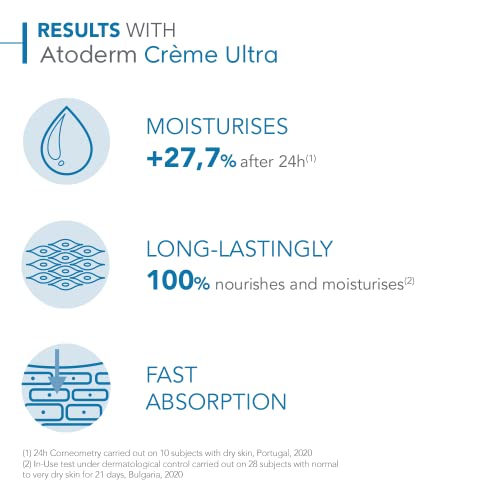 RESULTS WITH
Atoderm Crème Ultra

MOISTURISES
+27,7% after 24h$^{(1)}$

LONG-LASTINGLY
100% nourishes and moisturises$^{(2)}$

FAST
ABSORPTION

(1) 24h Corneometry carried out on 10 subjects with dry skin, Portugal, 2020
(2) In-Use test under dermatological control carried out on 28 subjects with normal to very dry skin for 21 days, Bulgaria, 2020